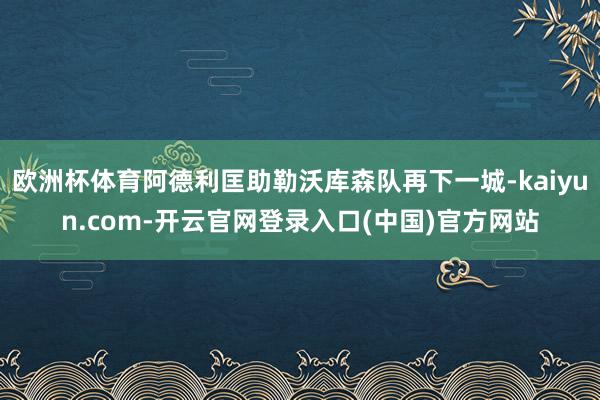 欧洲杯体育阿德利匡助勒沃库森队再下一城-kaiyun.com-开云官网登录入口(中国)官方网站